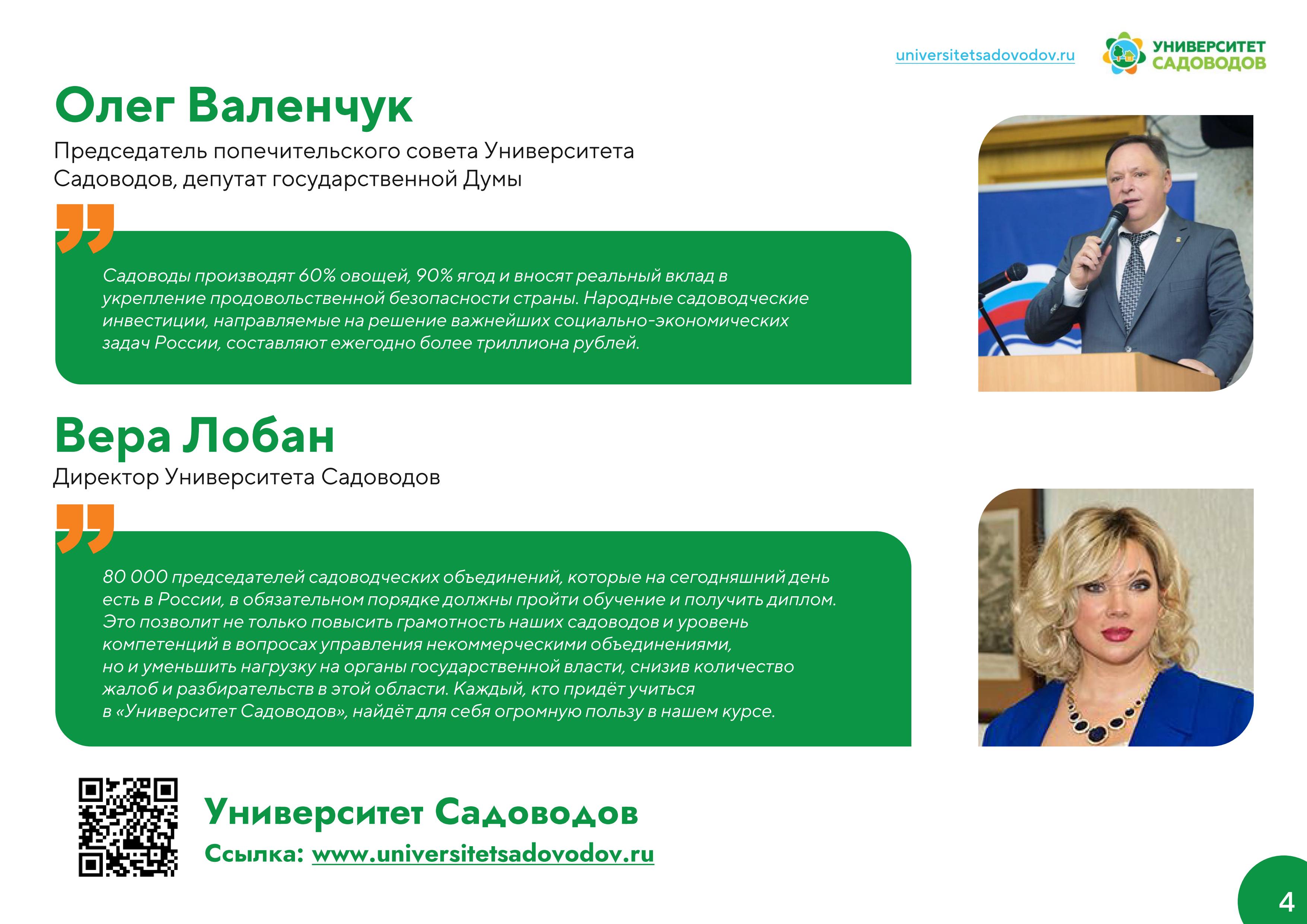 universitetsadovodov.ru

УНИВЕРСИТЕТ САДОВОДОВ

Олег Валенчук

Председатель попечительского совета Университета Садоводов, депутат государственной Думы

Садоводы производят 60% овощей, 90% ягод и вносят реальный вклад в укрепление продовольственной безопасности страны. Народные садоводческие инвестиции, направляемые на решение важнейших социально-экономических задач России, составляют ежегодно более триллиона рублей.

Вера Лобан

Директор Университета Садоводов

80 000 председателей садоводческих объединений, которые на сегодняшний день есть в России, в обязательном порядке должны пройти обучение и получить диплом. Это позволит не только повысить грамотность наших садоводов и уровень компетенций в вопросах управления некоммерческими объединениями, но и уменьшить нагрузку на органы государственной власти, снизив количество жалоб и разбирательств в этой области. Каждый, кто придёт учиться в «Университет Садоводов», найдёт для себя огромную пользу в нашем курсе.

Университет Садоводов

Ссылка: www.universitetsadovodov.ru

4